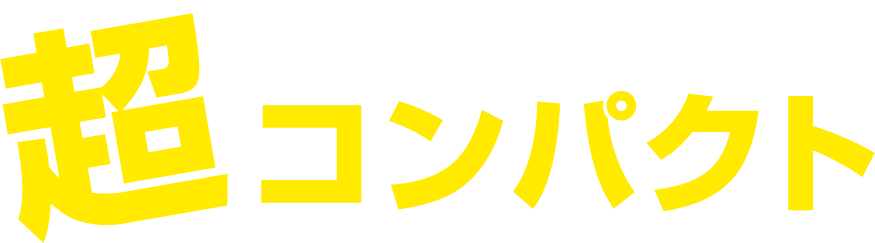 超コンパクト